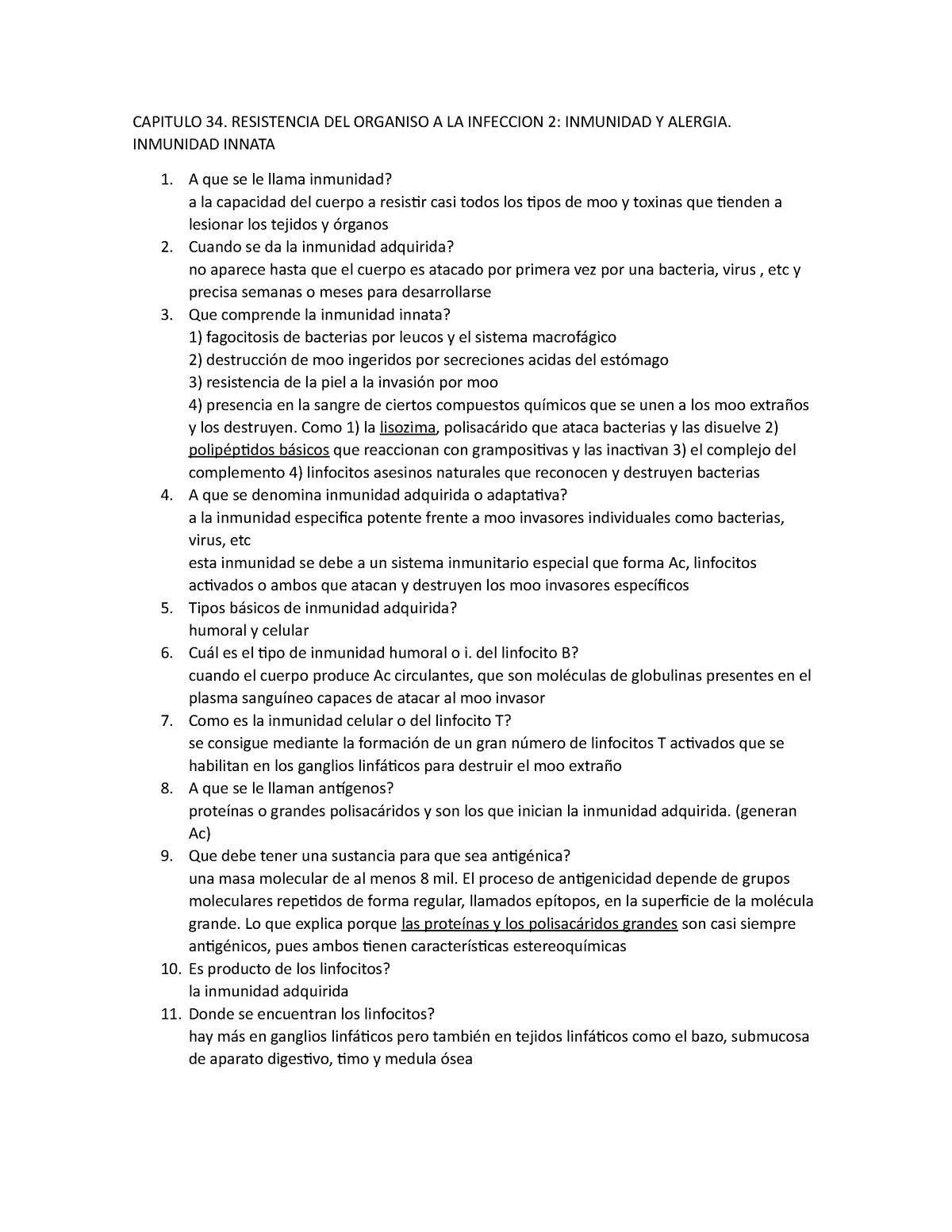 CAPITULO 34. RESISTENCIA DEL ORGANISO A LA INFECCION 2: INMUNIDAD Y ALERGIA.
INMUNIDAD INNATA

1. A que se le llama inmunidad?
a la capacidad del cuerpo a resistir casi todos los tipos de moo y toxinas que tienden a lesionar los tejidos y órganos
2. Cuando se da la inmunidad adquirida?
no aparece hasta que el cuerpo es atacado por primera vez por una bacteria, virus , etc y precisa semanas o meses para desarrollarse
3. Que comprende la inmunidad innata?
1) fagocitosis de bacterias por leucos y el sistema macrofágico
2) destrucción de moo ingeridos por secreciones acidas del estómago
3) resistencia de la piel a la invasión por moo
4) presencia en la sangre de ciertos compuestos químicos que se unen a los moo extraños y los destruyen. Como 1) la lisozima, polisacárido que ataca bacterias y las disuelve 2) polipéptidos básicos que reaccionan con grampositivas y las inactivan 3) el complejo del complemento 4) linfocitos asesinos naturales que reconocen y destruyen bacterias
4. A que se denomina inmunidad adquirida o adaptativa?
a la inmunidad especifica potente frente a moo invasores individuales como bacterias, virus, etc
esta inmunidad se debe a un sistema inmunitario especial que forma Ac, linfocitos activados o ambos que atacan y destruyen los moo invasores específicos
5. Tipos básicos de inmunidad adquirida?
humoral y celular
6. Cuál es el tipo de inmunidad humoral o i. del linfocito B?
cuando el cuerpo produce Ac circulantes, que son moléculas de globulinas presentes en el plasma sanguíneo capaces de atacar al moo invasor
7. Como es la inmunidad celular o del linfocito T?
se consigue mediante la formación de un gran número de linfocitos T activados que se habilitan en los ganglios linfáticos para destruir el moo extraño
8. A que se le llaman antígenos?
proteínas o grandes polisacáridos y son los que inician la inmunidad adquirida. (generan Ac)
9. Que debe tener una sustancia para que sea antigénica?
una masa molecular de al menos 8 mil. El proceso de antigenicidad depende de grupos moleculares repetidos de forma regular, llamados epítopos, en la superficie de la molécula grande. Lo que explica porque las proteínas y los polisacáridos grandes son casi siempre antigénicos, pues ambos tienen características estereoquímicas
10. Es producto de los linfocitos?
la inmunidad adquirida
11. Donde se encuentran los linfocitos?
hay más en ganglios linfáticos pero también en tejidos linfáticos como el bazo, submucosa de aparato digestivo, timo y medula ósea